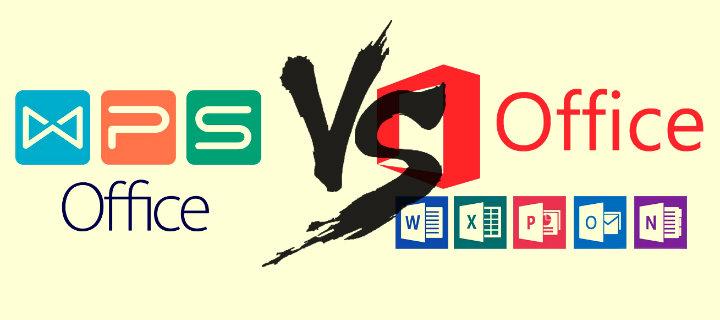 WPS
Office

VS

Office

W X P O N